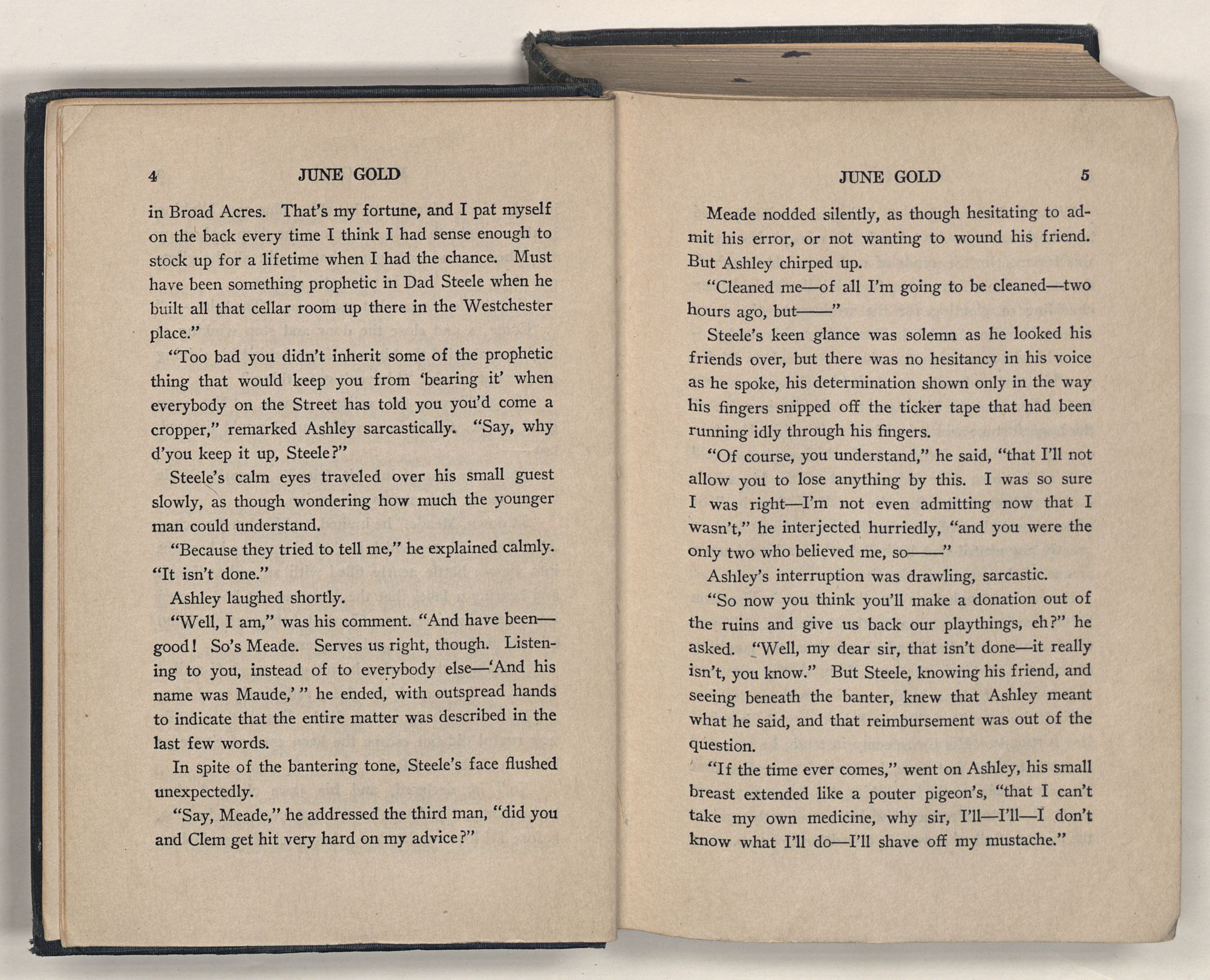 4 JUNE GOLD

in Broad Acres. That's my fortune, and I pat myself on the back every time I think I had sense enough to stock up for a lifetime when I had the chance. Must have been something prophetic in Dad Steele when he built all that cellar room up there in the Westchester place."

"Too bad you didn't inherit some of the prophetic thing that would keep you from 'bearing it' when everybody on the Street has told you you'd come a cropper," remarked Ashley sarcastically. "Say, why d'you keep it up, Steele?"

Steele's calm eyes traveled over his small guest slowly, as though wondering how much the younger man could understand.

"Because they tried to tell me," he explained calmly. "It isn't done."

Ashley laughed shortly.

"Well, I am," was his comment. "And have been—good! So's Meade. Serves us right, though. Listening to you, instead of to everybody else—'And his name was Maude,' " he ended, with outspread hands to indicate that the entire matter was described in the last few words.

In spite of the bantering tone, Steele's face flushed unexpectedly.

"Say, Meade," he addressed the third man, "did you and Clem get hit very hard on my advice?"

JUNE GOLD 5

Meade nodded silently, as though hesitating to admit his error, or not wanting to wound his friend. But Ashley chirped up.

"Cleaned me—of all I'm going to be cleaned—two hours ago, but——"

Steele's keen glance was solemn as he looked his friends over, but there was no hesitancy in his voice as he spoke, his determination shown only in the way his fingers snipped off the ticker tape that had been running idly through his fingers.

"Of course, you understand," he said, "that I'll not allow you to lose anything by this. I was so sure I was right—I'm not even admitting now that I wasn't," he interjected hurriedly, "and you were the only two who believed me, so——"

Ashley's interruption was drawling, sarcastic.

"So now you think you'll make a donation out of the ruins and give us back our playthings, eh?" he asked. "Well, my dear sir, that isn't done—it really isn't, you know." But Steele, knowing his friend, and seeing beneath the banter, knew that Ashley meant what he said, and that reimbursement was out of the question.

"If the time ever comes," went on Ashley, his small breast extended like a pouter pigeon's, "that I can't take my own medicine, why sir, I'll—I'll—I don't know what I'll do—I'll shave off my mustache."